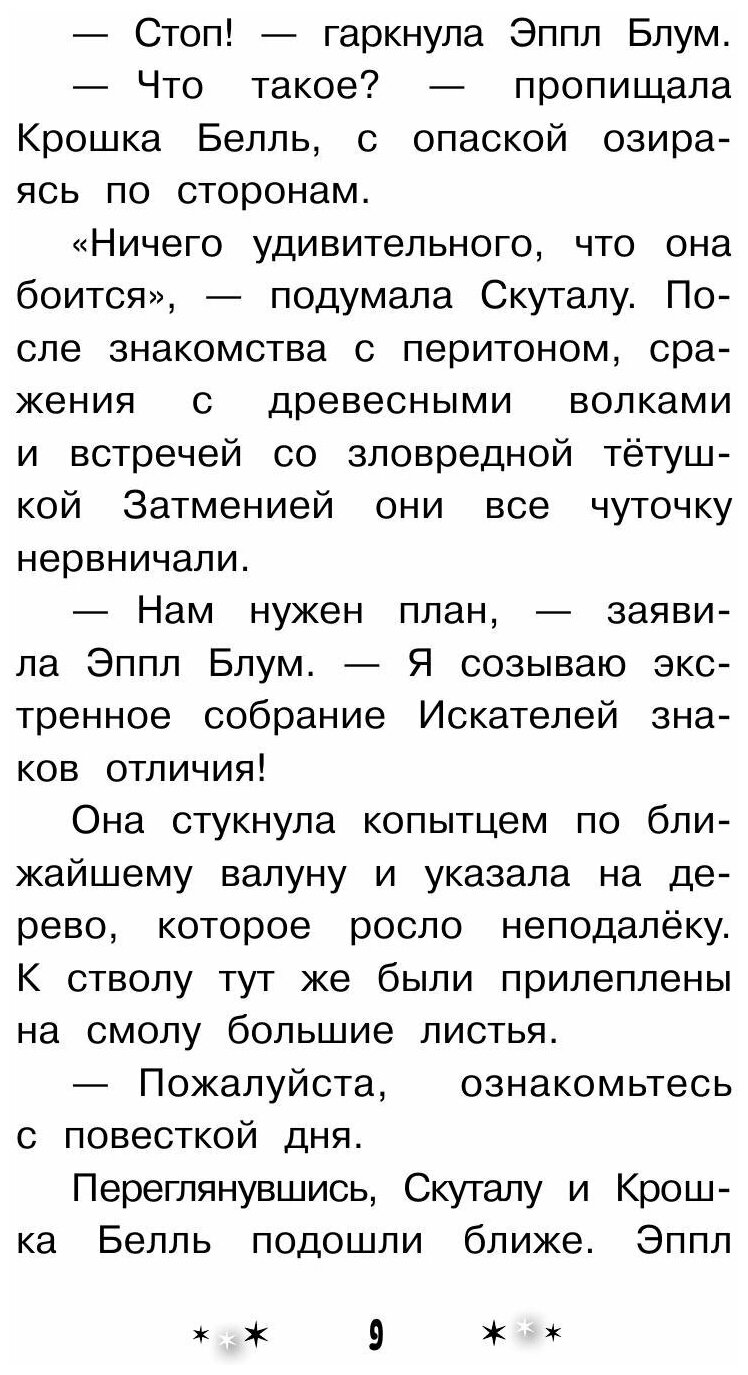 — Стоп! — гаркнула Эппл Блум.

— Что такое? — пропищала Крошка Белль, с опаской озираясь по сторонам.

«Ничего удивительного, что она боится», — подумала Скуталу. После знакомства с перитоном, сражения с древесными волками и встречей со зловредной тётушкой Затменией они все чуточку нервничали.

— Нам нужен план, — заявила Эппл Блум. — Я созываю экстренное собрание Искателей знаков отличия!

Она стукнула копытцем по ближайшему валуну и указала на дерево, которое росло неподалёку. К стволу тут же были прилеплены на смолу большие листья.

— Пожалуйста, ознакомьтесь с повесткой дня.

Переглянувшись, Скуталу и Крошка Белль подошли ближе. Эппл

9